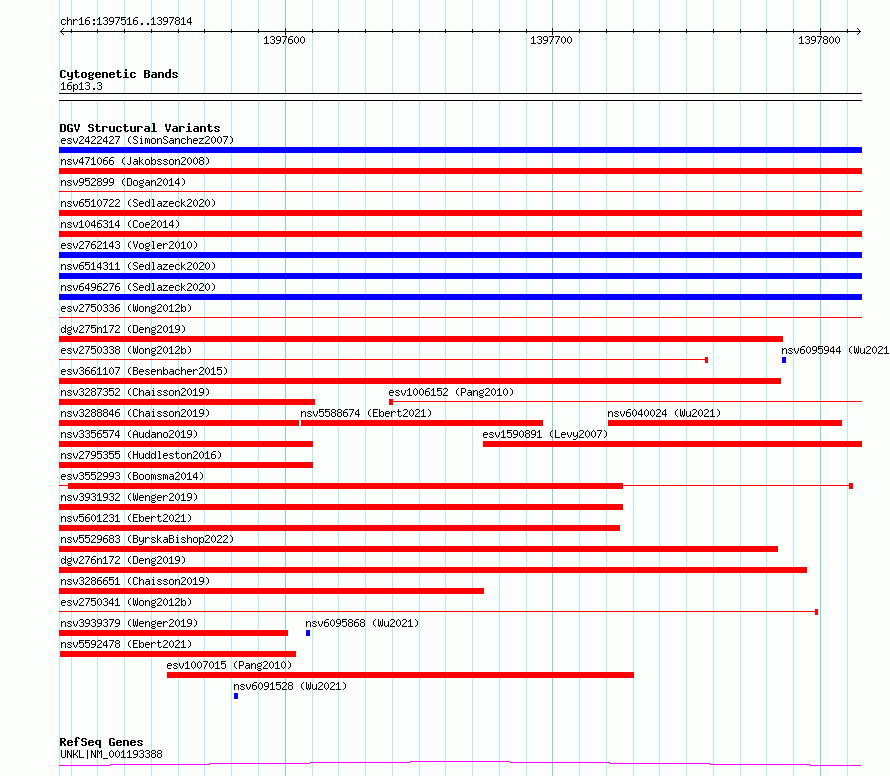 chr16:1397516..1397814

1397600

1397700

1397800

Cytogenetic Bands
16p13.3

DGV Structural Variants
esv2422427 (SimonSanchez2007)
nsv471066 (Jakobsson2008)
nsv952899 (Dogan2014)
nsv6510722 (Sedlazeck2020)
nsv1046314 (Coe2014)
esv2762143 (Vogler2010)
nsv6514311 (Sedlazeck2020)
nsv6496276 (Sedlazeck2020)
esv2750336 (Wong2012b)
dgv275n172 (Deng2019)
esv2750338 (Wong2012b)
nsv6095944 (Wu2021
esv3661107 (Besenbacher2015)
nsv3287352 (Chaisson2019)
esv1006152 (Pang2010)
nsv3288846 (Chaisson2019)
nsv5588674 (Ebert2021)
nsv6040024 (Wu2021)
nsv3356574 (Audano2019)
esv1590891 (Levy2007)
nsv2795355 (Huddleston2016)
esv3552993 (Boomsma2014)
nsv3931932 (Wenger2019)
nsv5601231 (Ebert2021)
nsv5529683 (ByrskaBishop2022)
dgv276n172 (Deng2019)
nsv3286651 (Chaisson2019)
esv2750341 (Wong2012b)
nsv3939379 (Wenger2019)
nsv6095868 (Wu2021)
nsv5592478 (Ebert2021)
esv1007015 (Pang2010)
nsv6091528 (Wu2021)

RefSeq Genes
UNKL|NM_001193388